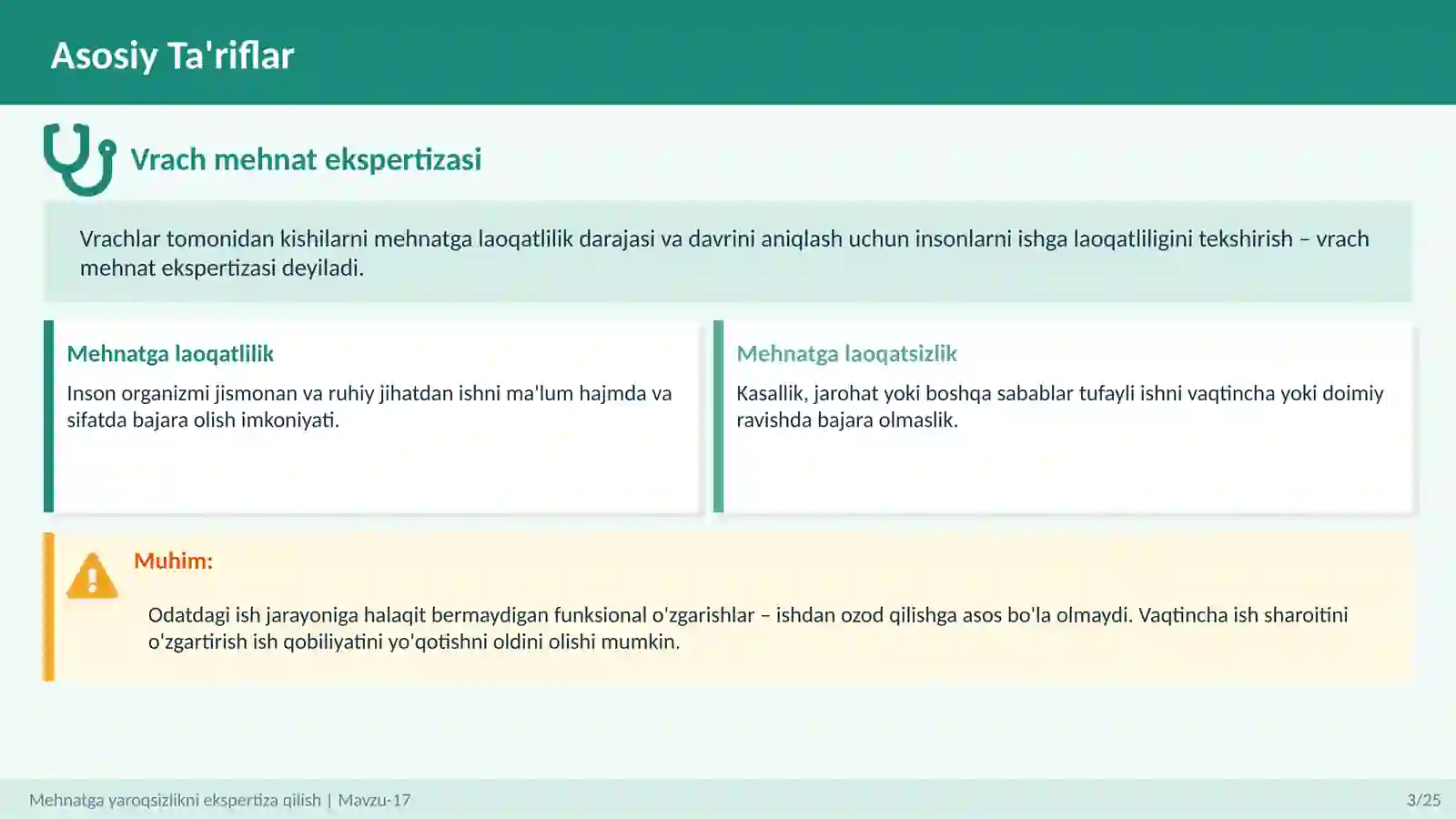 Asosiy Ta'riflar

Vrach mehnat ekspertizasi

Vrachlar tomonidan kishilarni mehnatga laoqatlilik darajasi va davrini aniqlash uchun insonlarni ishga laoqatliligini tekshirish – vrach mehnat ekspertizasi deyiladi.

Mehnatga laoqatlilik

Inson organizmi jismonan va ruhiy jihatdan ishni ma'lum hajmda va sifatda bajara olish imkoniyati.

Mehnatga laoqatsizlik

Kasallik, jarohat yoki boshqa sabablar tufayli ishni vaqtincha yoki doimiy ravishda bajara olmaslik.

Muhim:

Odatdagi ish jarayoniga halaqit bermaydigan funksional o'zgarishlar – ishdan ozod qilishga asos bo'la olmaydi. Vaqtincha ish sharoitini o'zgartirish ish qobiliyatini yo'qotishni oldini olishi mumkin.

Mehnatga yaroqsizlikni ekspertiza qilish | Mavzu-17

3/25